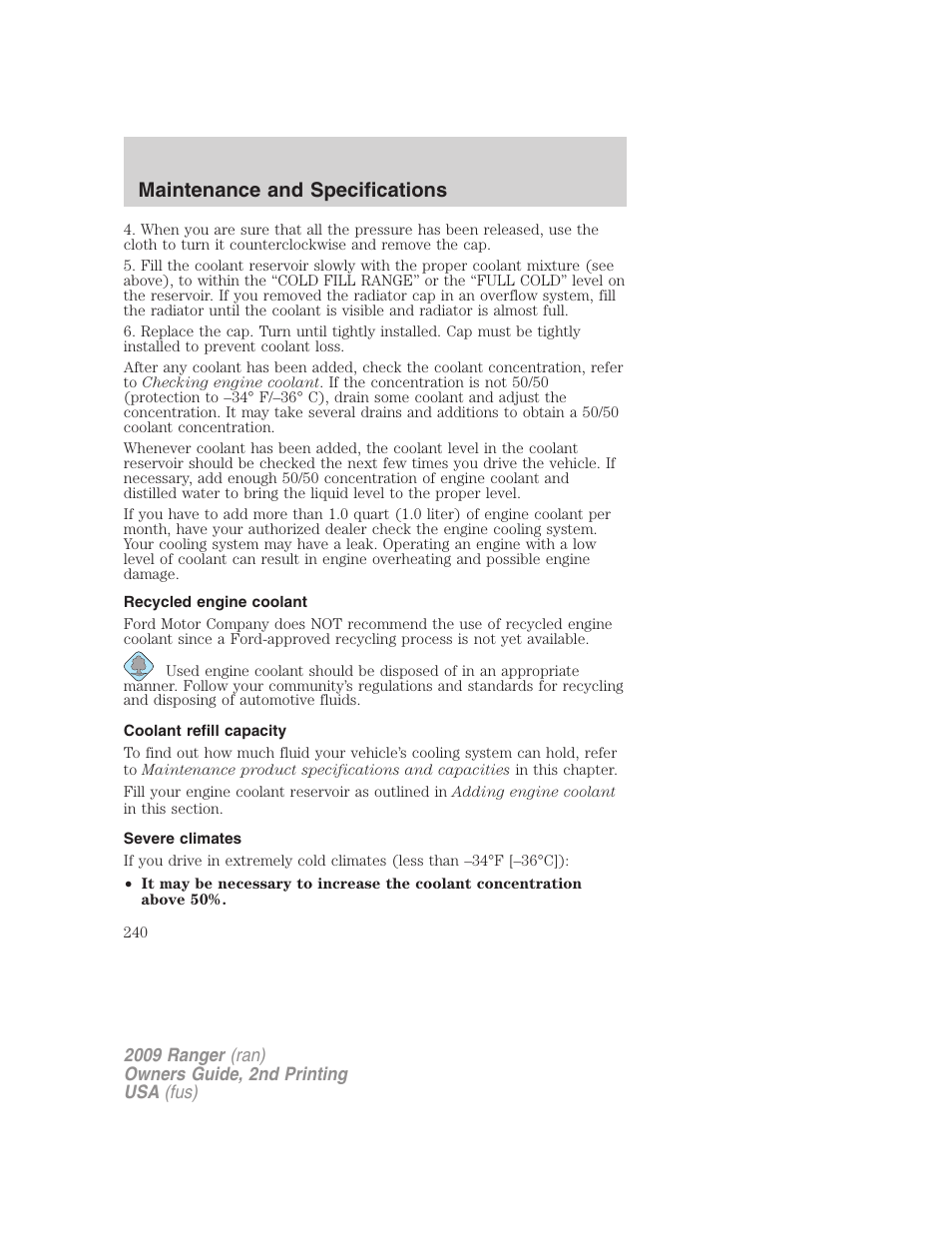 Maintenance and Specifications

4. When you are sure that all the pressure has been released, use the cloth to turn it counterclockwise and remove the cap.

5. Fill the coolant reservoir slowly with the proper coolant mixture (see above), to within the “COLD FILL RANGE” or the “FULL COLD” level on the reservoir. If you removed the radiator cap in an overflow system, fill the radiator until the coolant is visible and radiator is almost full.

6. Replace the cap. Turn until tightly installed. Cap must be tightly installed to prevent coolant loss.

After any coolant has been added, check the coolant concentration, refer to Checking engine coolant. If the concentration is not 50/50 (protection to –34° F/–36° C), drain some coolant and adjust the concentration. It may take several drains and additions to obtain a 50/50 coolant concentration.

Whenever coolant has been added, the coolant level in the coolant reservoir should be checked the next few times you drive the vehicle. If necessary, add enough 50/50 concentration of engine coolant and distilled water to bring the liquid level to the proper level.

If you have to add more than 1.0 quart (1.0 liter) of engine coolant per month, have your authorized dealer check the engine cooling system. Your cooling system may have a leak. Operating an engine with a low level of coolant can result in engine overheating and possible engine damage.

Recycled engine coolant

Ford Motor Company does NOT recommend the use of recycled engine coolant since a Ford-approved recycling process is not yet available.

Used engine coolant should be disposed of in an appropriate manner. Follow your community's regulations and standards for recycling and disposing of automotive fluids.

Coolant refill capacity

To find out how much fluid your vehicle's cooling system can hold, refer to Maintenance product specifications and capacities in this chapter.

Fill your engine coolant reservoir as outlined in Adding engine coolant in this section.

Severe climates

If you drive in extremely cold climates (less than –34°F [–36°C]):

• It may be necessary to increase the coolant concentration above 50%.

240

2009 Ranger (ran)
Owners Guide, 2nd Printing
USA (fus)